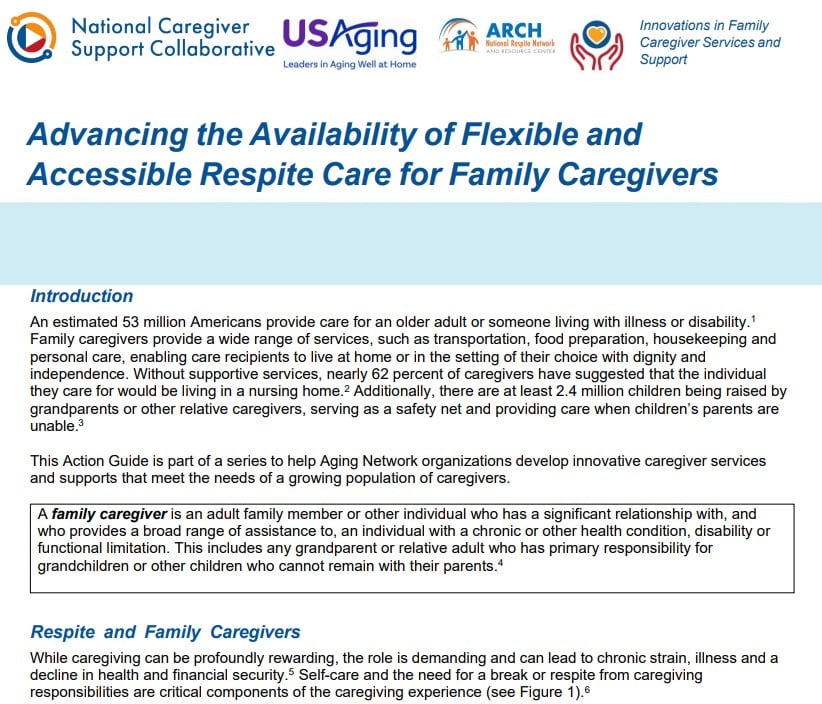 National Caregiver Support Collaborative

USAging
Leaders in Aging Well at Home

ARCH
National Respite Network AND RESOURCE CENTER

Innovations in Family Caregiver Services and Support

Advancing the Availability of Flexible and Accessible Respite Care for Family Caregivers

Introduction

An estimated 53 million Americans provide care for an older adult or someone living with illness or disability.$^1$ Family caregivers provide a wide range of services, such as transportation, food preparation, housekeeping and personal care, enabling care recipients to live at home or in the setting of their choice with dignity and independence. Without supportive services, nearly 62 percent of caregivers have suggested that the individual they care for would be living in a nursing home.$^2$ Additionally, there are at least 2.4 million children being raised by grandparents or other relative caregivers, serving as a safety net and providing care when children's parents are unable.$^3$

This Action Guide is part of a series to help Aging Network organizations develop innovative caregiver services and supports that meet the needs of a growing population of caregivers.

A family caregiver is an adult family member or other individual who has a significant relationship with, and who provides a broad range of assistance to, an individual with a chronic or other health condition, disability or functional limitation. This includes any grandparent or relative adult who has primary responsibility for grandchildren or other children who cannot remain with their parents.$^4$

Respite and Family Caregivers

While caregiving can be profoundly rewarding, the role is demanding and can lead to chronic strain, illness and a decline in health and financial security.$^5$ Self-care and the need for a break or respite from caregiving responsibilities are critical components of the caregiving experience (see Figure 1).$^6$